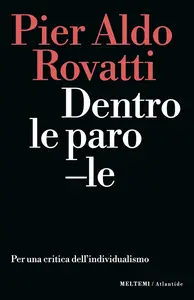 Pier Aldo Rovatti

Dentro le paro
—le

Per una critica dell'individualismo

MELTEMI / Atlantide